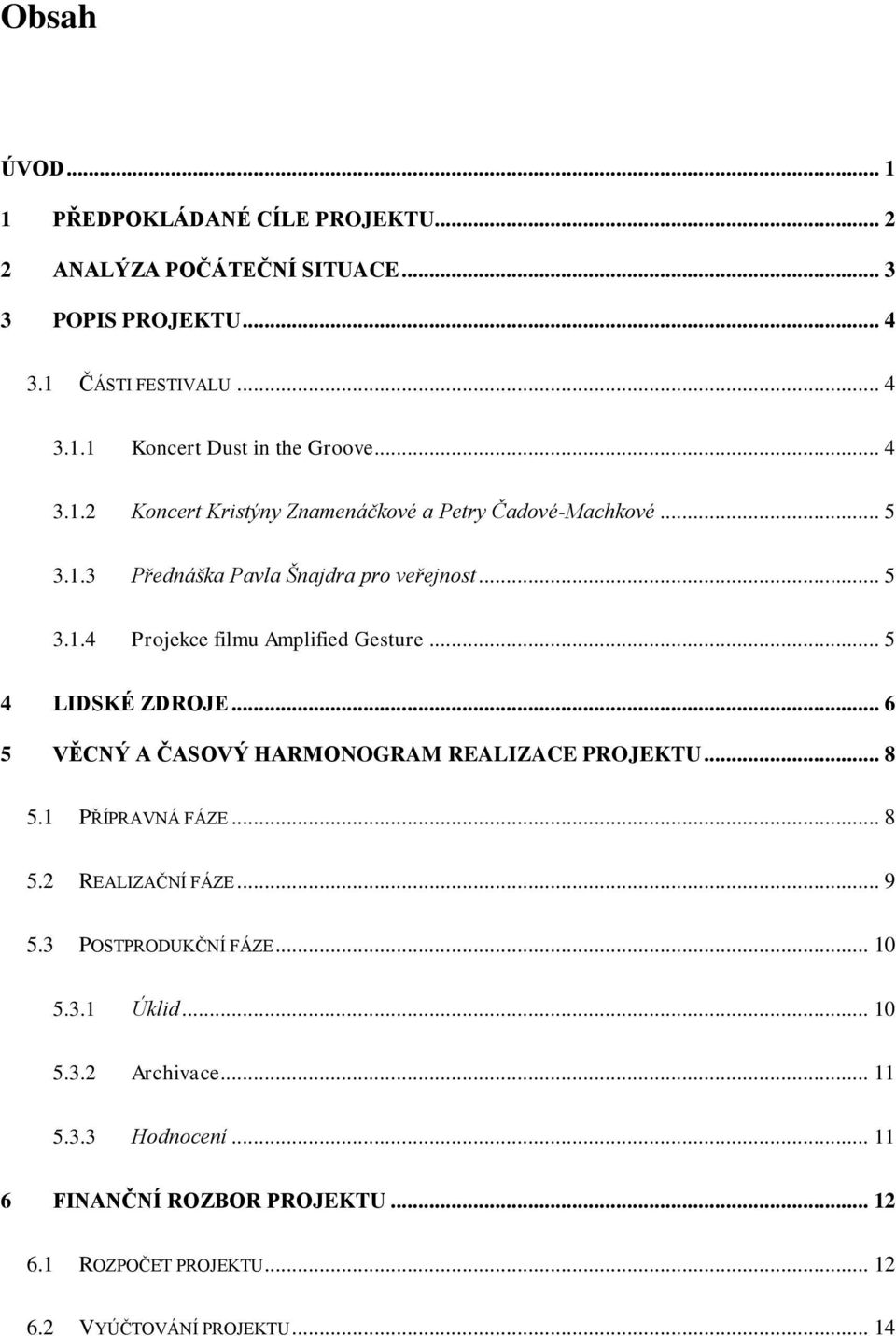 Obsah

ÚVOD ... 1

1 PŘEDPOKLÁDANÉ CÍLE PROJEKTU ... 2

2 ANALÝZA POČÁTEČNÍ SITUACE ... 3

3 POPIS PROJEKTU ... 4

3.1 ČÁSTI FESTIVALU ... 4

3.1.1 Koncert Dust in the Groove ... 4

3.1.2 Koncert Kristýny Znamenáčkové a Petry Čadové-Machkové ... 5

3.1.3 Přednáška Pavla Šnajdra pro veřejnost ... 5

3.1.4 Projekce filmu Amplified Gesture ... 5

4 LIDSKÉ ZDROJE ... 6

5 VĚCNÝ A ČASOVÝ HARMONOGRAM REALIZACE PROJEKTU ... 8

5.1 PŘÍPRAVNÁ FÁZE ... 8

5.2 REALIZAČNÍ FÁZE ... 9

5.3 POSTPRODUKČNÍ FÁZE ... 10

5.3.1 Úklid ... 10

5.3.2 Archivace ... 11

5.3.3 Hodnocení ... 11

6 FINANČNÍ ROZBOR PROJEKTU ... 12

6.1 ROZPOČET PROJEKTU ... 12

6.2 VYÚČTOVÁNÍ PROJEKTU ... 14